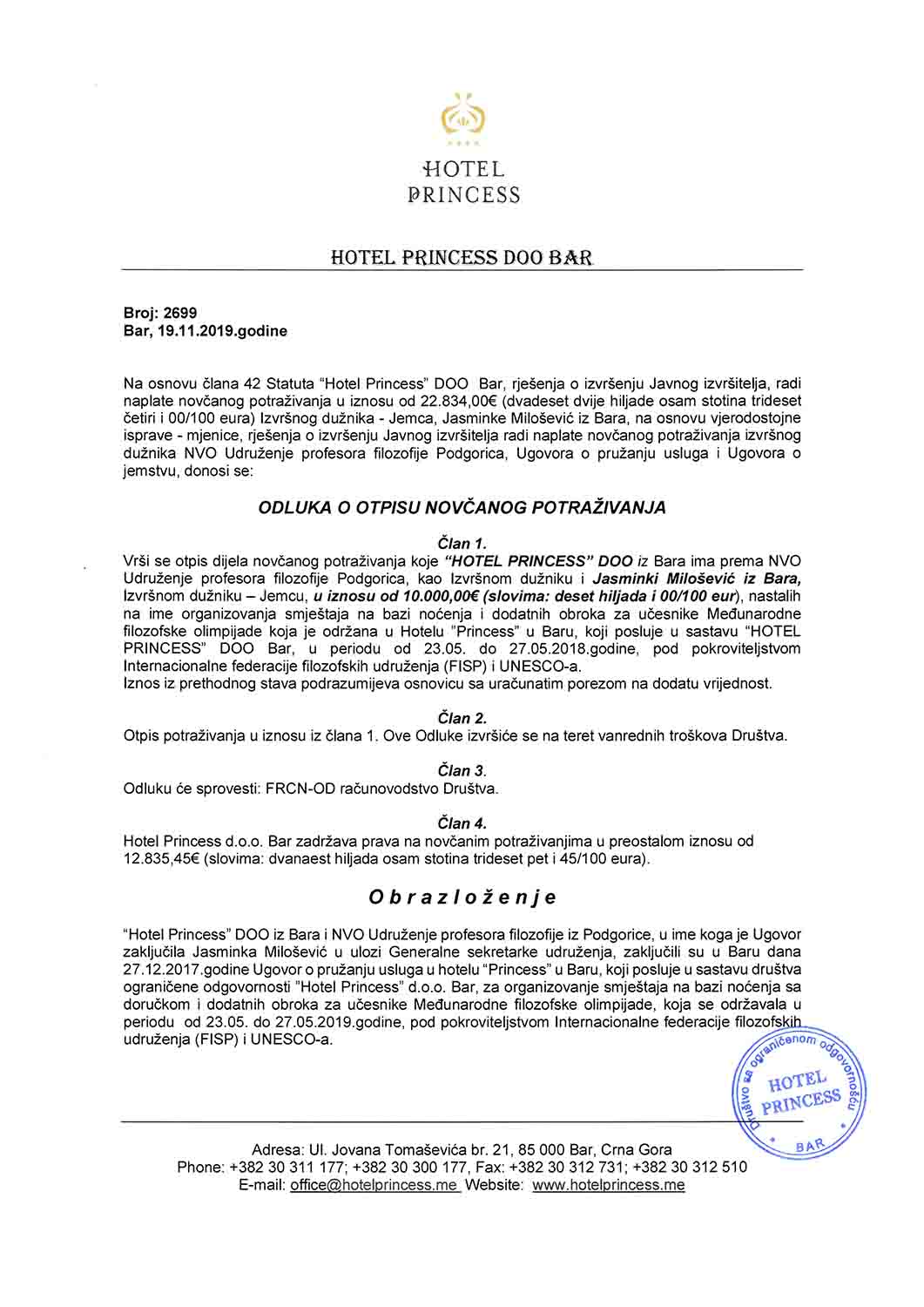 HOTEL
PRINCESS

HOTEL PRINCESS DOO BAR

Broj: 2699
Bar, 19.11.2019.godine

Na osnovu člana 42 Statuta "Hotel Princess" DOO Bar, rješenja o izvršenju Javnog izvršitelja, radi naplate novčanog potraživanja u iznosu od 22.834,00€ (dvadeset dvije hiljade osam stotina trideset četiri i 00/100 eura) Izvršnog dužnika - Jemca, Jasminke Milošević iz Bara, na osnovu vjerodostojne isprave - mjenice, rješenja o izvršenju Javnog izvršitelja radi naplate novčanog potraživanja izvršnog dužnika NVO Udruženje profesora filozofije Podgorica, Ugovora o pružanju usluga i Ugovora o jemstvu, donosi se:

ODLUKA O OTPISU NOVČANOG POTRAŽIVANJA

Član 1.
Vrši se otpis dijela novčanog potraživanja koje "HOTEL PRINCESS" DOO iz Bara ima prema NVO Udruženje profesora filozofije Podgorica, kao Izvršnom dužniku i Jasminki Milošević iz Bara, Izvršnom dužniku – Jemcu, u iznosu od 10.000,00€ (slovima: deset hiljada i 00/100 eur), nastalih na ime organizovanja smještaja na bazi noćenja i dodatnih obroka za učesnike Međunarodne filozofske olimpijade koja je održana u Hotelu "Princess" u Baru, koji posluje u sastavu "HOTEL PRINCESS" DOO Bar, u periodu od 23.05. do 27.05.2018.godine, pod pokroviteljstvom Internacionalne federacije filozofskih udruženja (FISP) i UNESCO-a.
Iznos iz prethodnog stava podrazumijeva osnovicu sa uračunatim porezom na dodatu vrijednost.

Član 2.
Otpis potraživanja u iznosu iz člana 1. Ove Odluke izvršiće se na teret vanrednih troškova Društva.

Član 3.
Odluku će sprovesti: FRCN-OD računovodstvo Društva.

Član 4.
Hotel Princess d.o.o. Bar zadržava prava na novčanim potraživanjima u preostalom iznosu od 12.835,45€ (slovima: dvanaest hiljada osam stotina trideset pet i 45/100 eura).

Obrazloženje

"Hotel Princess" DOO iz Bara i NVO Udruženje profesora filozofije iz Podgorice, u ime koga je Ugovor zaključila Jasminka Milošević u ulozi Generalne sekretarke udruženja, zaključili su u Baru dana 27.12.2017.godine Ugovor o pružanju usluga u hotelu "Princess" u Baru, koji posluje u sastavu društva ograničene odgovornosti "Hotel Princess" d.o.o. Bar, za organizovanje smještaja na bazi noćenja sa doručkom i dodatnih obroka za učesnike Međunarodne filozofske olimpijade, koja se održavala u periodu od 23.05. do 27.05.2019.godine, pod pokroviteljstvom Internacionalne federacije filozofskih udruženja (FISP) i UNESCO-a.

Društvo sa ograničenom odgovornošću HOTEL PRINCESS BAR

Adresa: Ul. Jovana Tomaševića br. 21, 85 000 Bar, Crna Gora
Phone: +382 30 311 177; +382 30 300 177, Fax: +382 30 312 731; +382 30 312 510
E-mail: office@hotelprincess.me Website: www.hotelprincess.me